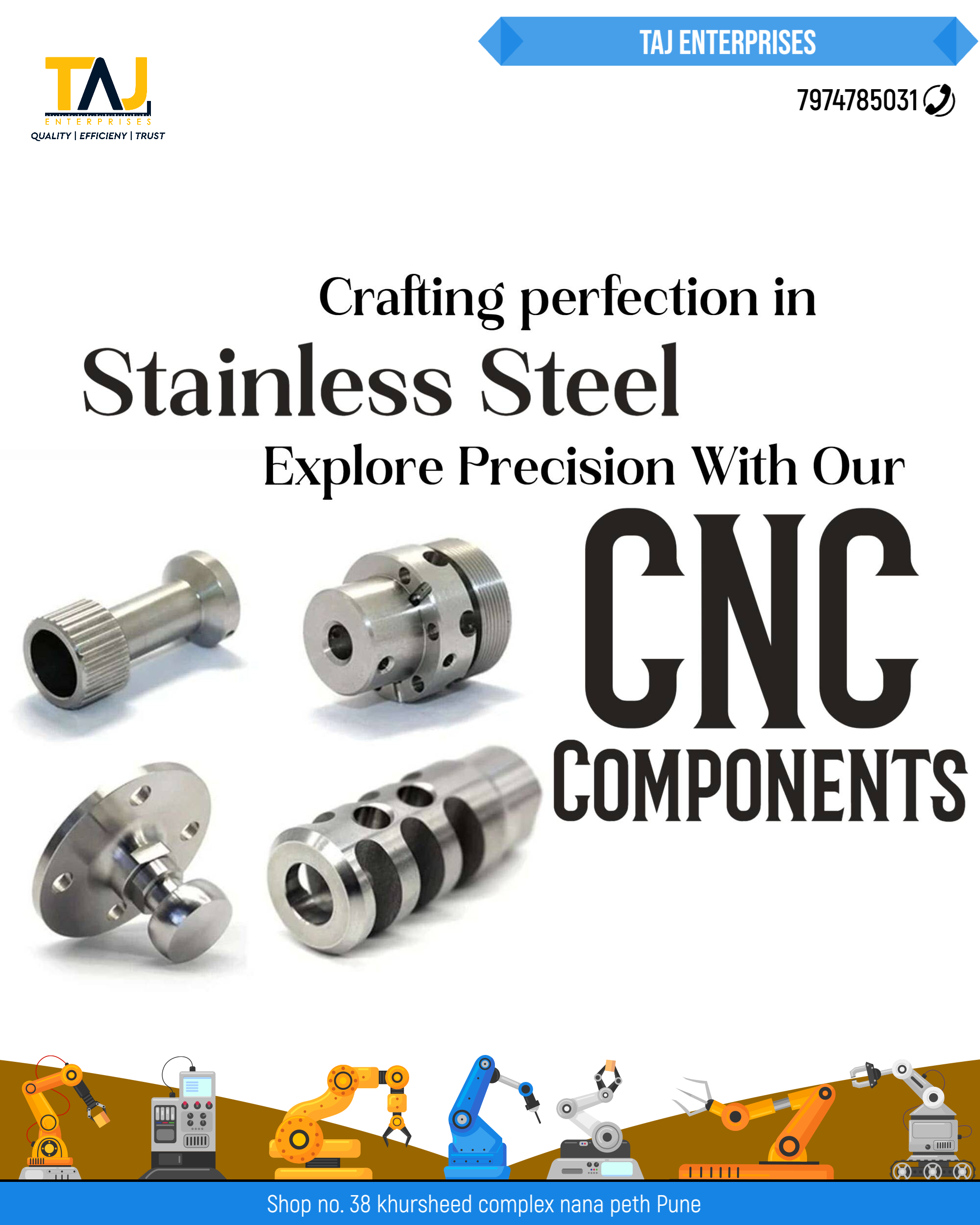 TAJ
ENTERPRISES
QUALITY | EFFICIENY | TRUST

TAJ ENTERPRISES

7974785031

Crafting perfection in
Stainless Steel
Explore Precision With Our
CNC
COMPONENTS

Shop no. 38 khursheed complex nana peth Pune